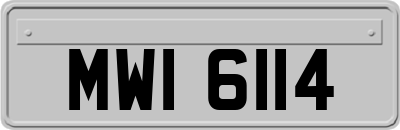 MWI 6114